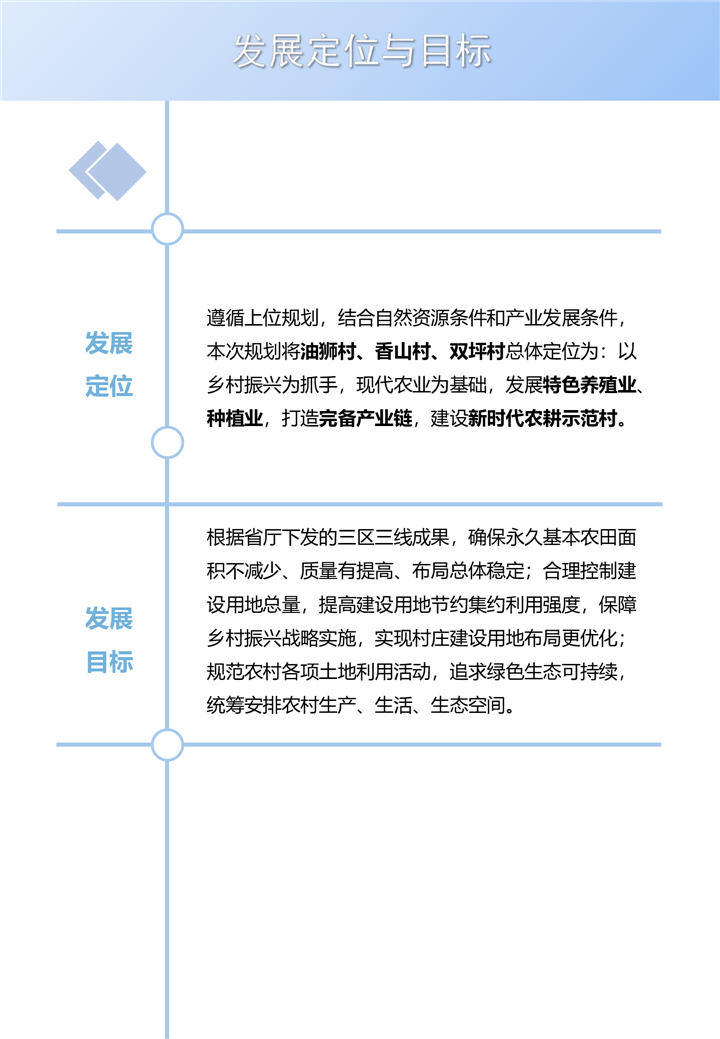 发展定位与目标

发展定位

遵循上位规划，结合自然资源条件和产业发展条件，本次规划将油狮村、香山村、双坪村总体定位为：以乡村振兴为抓手，现代农业为基础，发展特色养殖业、种植业，打造完备产业链，建设新时代农耕示范村。

发展目标

根据省厅下发的三区三线成果，确保永久基本农田面积不减少、质量有提高、布局总体稳定；合理控制建设用地总量，提高建设用地节约集约利用强度，保障乡村振兴战略实施，实现村庄建设用地布局更优化；规范农村各项土地利用活动，追求绿色生态可持续，统筹安排农村生产、生活、生态空间。